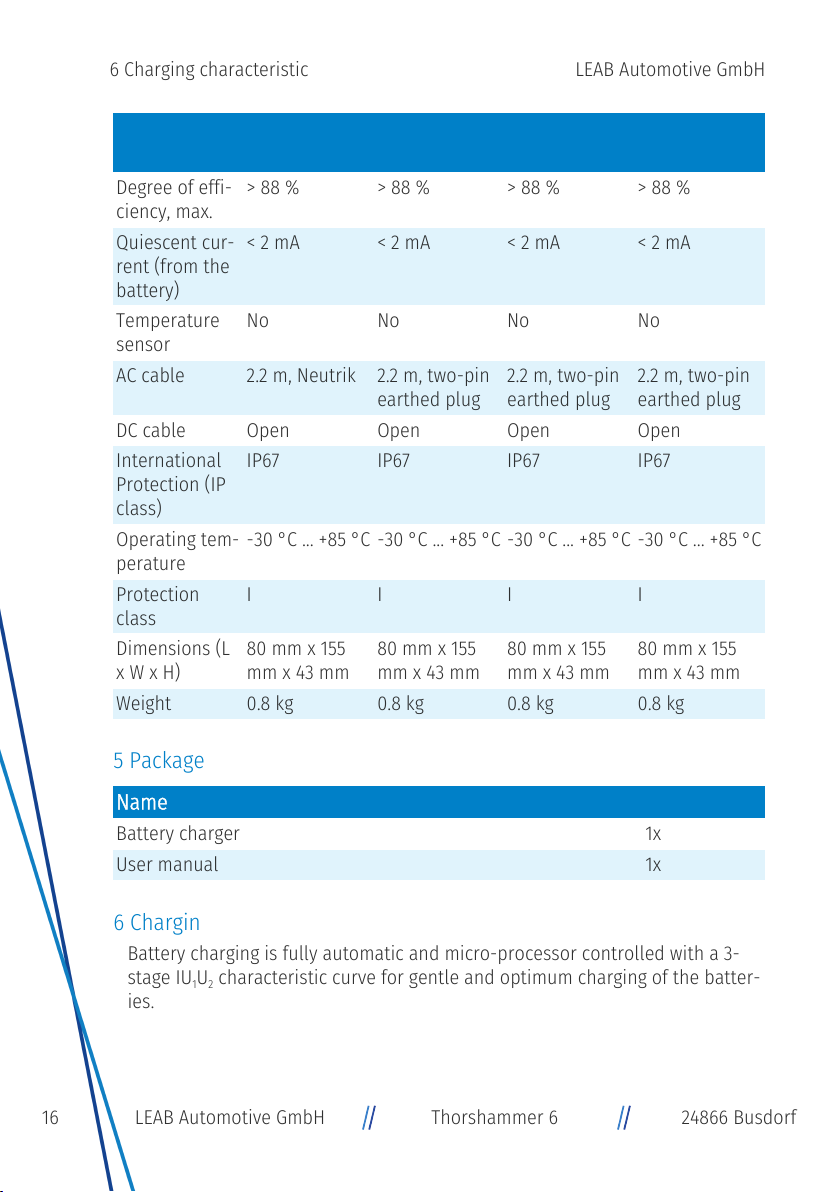 6 Charging characteristic LEAB Automotive GmbH

| | | | | |
|---|---|---|---|---|
| Degree of efficiency, max. | > 88 % | > 88 % | > 88 % | > 88 % |
| Quiescent current (from the battery) | < 2 mA | < 2 mA | < 2 mA | < 2 mA |
| Temperature sensor | No | No | No | No |
| AC cable | 2.2 m, Neutrik | 2.2 m, two-pin earthed plug | 2.2 m, two-pin earthed plug | 2.2 m, two-pin earthed plug |
| DC cable | Open | Open | Open | Open |
| International Protection (IP class) | IP67 | IP67 | IP67 | IP67 |
| Operating temperature | -30 °C ... +85 °C | -30 °C ... +85 °C | -30 °C ... +85 °C | -30 °C ... +85 °C |
| Protection class | I | I | I | I |
| Dimensions (L x W x H) | 80 mm x 155 mm x 43 mm | 80 mm x 155 mm x 43 mm | 80 mm x 155 mm x 43 mm | 80 mm x 155 mm x 43 mm |
| Weight | 0.8 kg | 0.8 kg | 0.8 kg | 0.8 kg |

5 Package

| Name | |
|---|---|
| Battery charger | 1x |
| User manual | 1x |

6 Chargin

Battery charging is fully automatic and micro-processor controlled with a 3-stage $IU_1U_2$ characteristic curve for gentle and optimum charging of the batteries.

16 LEAB Automotive GmbH // Thorshammer 6 // 24866 Busdorf